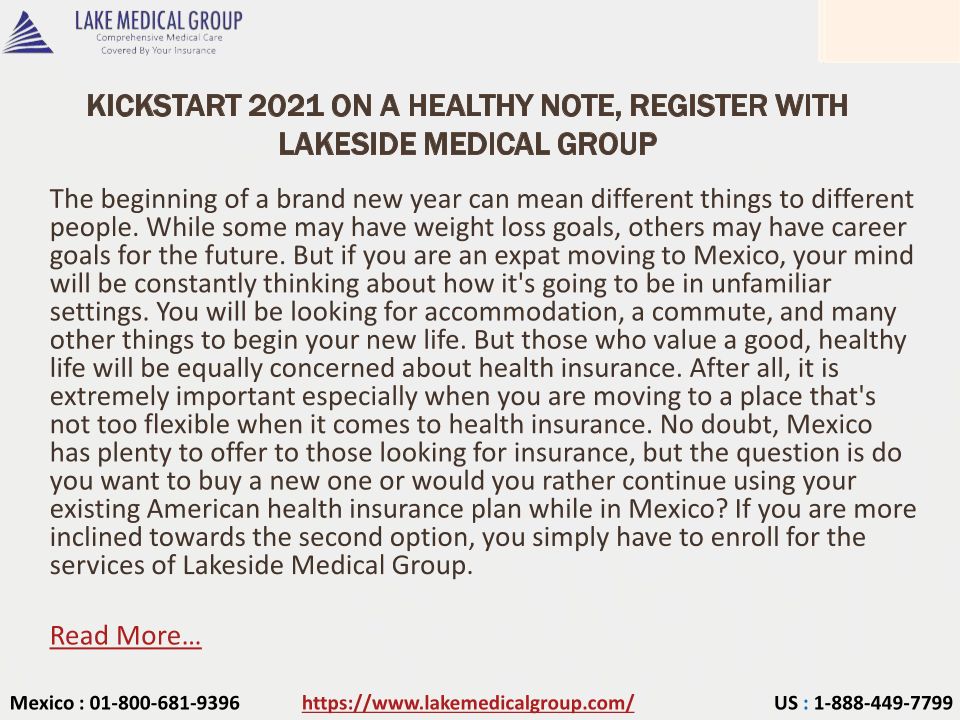 LAKE MEDICAL GROUP
Comprehensive Medical Care
Covered By Your Insurance

KICKSTART 2021 ON A HEALTHY NOTE, REGISTER WITH LAKESIDE MEDICAL GROUP

The beginning of a brand new year can mean different things to different people. While some may have weight loss goals, others may have career goals for the future. But if you are an expat moving to Mexico, your mind will be constantly thinking about how it's going to be in unfamiliar settings. You will be looking for accommodation, a commute, and many other things to begin your new life. But those who value a good, healthy life will be equally concerned about health insurance. After all, it is extremely important especially when you are moving to a place that's not too flexible when it comes to health insurance. No doubt, Mexico has plenty to offer to those looking for insurance, but the question is do you want to buy a new one or would you rather continue using your existing American health insurance plan while in Mexico? If you are more inclined towards the second option, you simply have to enroll for the services of Lakeside Medical Group.

Read More…

Mexico : 01-800-681-9396 https://www.lakemedicalgroup.com/ US : 1-888-449-7799